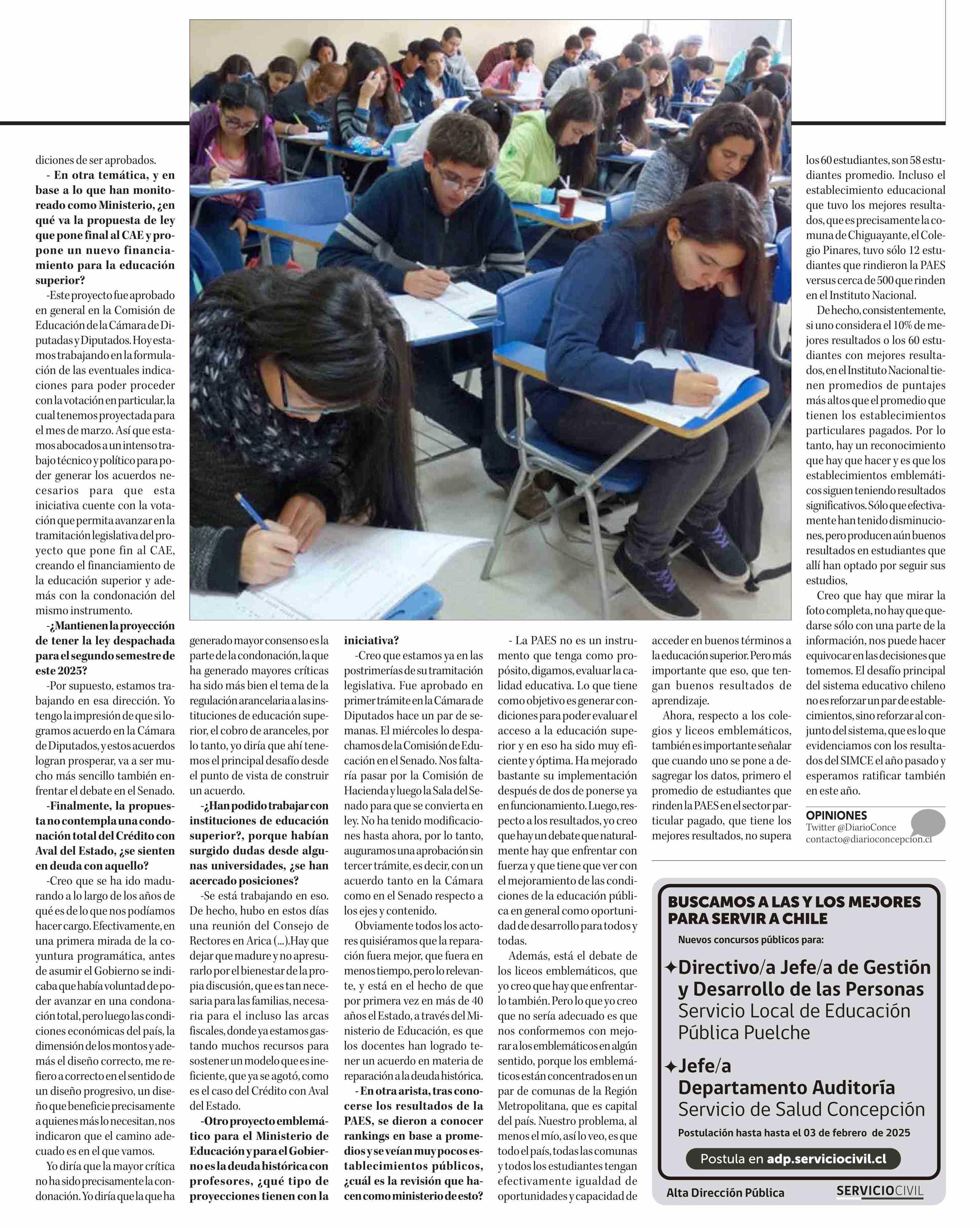 diciones de ser aprobados.

- En otra temática, y en base a lo que han monitoreado como Ministerio, ¿en qué va la propuesta de ley que pone final al CAE y propone un nuevo financiamiento para la educación superior?

-Este proyecto fue aprobado en general en la Comisión de Educación de la Cámara de Diputadas y Diputados. Hoy estamos trabajando en la formulación de las eventuales indicaciones para poder proceder con la votación en particular, la cual tenemos proyectada para el mes de marzo. Así que estamos abocados a un intenso trabajo técnico y político para poder generar los acuerdos necesarios para que esta iniciativa cuente con la votación que permita avanzar en la tramitación legislativa del proyecto que pone fin al CAE, creando el financiamiento de la educación superior y además con la condonación del mismo instrumento.

-¿Mantienen la proyección de tener la ley despachada para el segundo semestre de este 2025?

-Por supuesto, estamos trabajando en esa dirección. Yo tengo la impresión de que si logramos acuerdo en la Cámara de Diputados, y estos acuerdos logran prosperar, va a ser mucho más sencillo también enfrentar el debate en el Senado.

-Finalmente, la propuesta no contempla una condonación total del Crédito con Aval del Estado, ¿se sienten en deuda con aquello?

-Creo que se ha ido madurando a lo largo de los años de qué es de lo que nos podíamos hacer cargo. Efectivamente, en una primera mirada de la coyuntura programática, antes de asumir el Gobierno se indicaba que había voluntad de poder avanzar en una condonación total, pero luego las condiciones económicas del país, la dimensión de los montos y además el diseño correcto, me refiero a correcto en el sentido de un diseño progresivo, un diseño que beneficie precisamente a quienes más lo necesitan, nos indicaron que el camino adecuado es en el que vamos.

Yo diría que la mayor crítica no ha sido precisamente la condonación. Yo diría que la que ha generado mayor consenso es la parte de la condonación, la que ha generado mayores críticas ha sido más bien el tema de la regulación arancelaria a las instituciones de educación superior, el cobro de aranceles, por lo tanto, yo diría que ahí tenemos el principal desafío desde el punto de vista de construir un acuerdo.

-¿Han podido trabajar con instituciones de educación superior?, porque habían surgido dudas desde algunas universidades, ¿se han acercado posiciones?

-Se está trabajando en eso. De hecho, hubo en estos días una reunión del Consejo de Rectores en Arica (...).Hay que dejar que madure y no apresurarlo por el bienestar de la propia discusión, que es tan necesaria para las familias, necesaria para el incluso las arcas fiscales, donde ya estamos gastando muchos recursos para sostener un modelo que es ineficiente, que ya se agotó, como es el caso del Crédito con Aval del Estado.

-Otro proyecto emblemático para el Ministerio de Educación y para el Gobierno es la deuda histórica con profesores, ¿qué tipo de proyecciones tienen con la iniciativa?

-Creo que estamos ya en las postrimerías de su tramitación legislativa. Fue aprobado en primer trámite en la Cámara de Diputados hace un par de semanas. El miércoles lo despachamos de la Comisión de Educación en el Senado. Nos faltaría pasar por la Comisión de Hacienda y luego la Sala del Senado para que se convierta en ley. No ha tenido modificaciones hasta ahora, por lo tanto, auguramos una aprobación sin tercer trámite, es decir, con un acuerdo tanto en la Cámara como en el Senado respecto a los ejes y contenido.

Obviamente todos los actores quisiéramos que la reparación fuera mejor, que fuera en menos tiempo, pero lo relevante, y está en el hecho de que por primera vez en más de 40 años el Estado, a través del Ministerio de Educación, es que los docentes han logrado tener un acuerdo en materia de reparación a la deuda histórica.

- En otra arista, tras conocerse los resultados de la PAES, se dieron a conocer rankings en base a promedios y se veían muy pocos establecimientos públicos, ¿cuál es la revisión que hacen como ministerio de esto?

- La PAES no es un instrumento que tenga como propósito, digamos, evaluar la calidad educativa. Lo que tiene como objetivo es generar condiciones para poder evaluar el acceso a la educación superior y en eso ha sido muy eficiente y óptima. Ha mejorado bastante su implementación después de dos de ponerse ya en funcionamiento. Luego, respecto a los resultados, yo creo que hay un debate que naturalmente hay que enfrentar con fuerza y que tiene que ver con el mejoramiento de las condiciones de la educación pública en general como oportunidad de desarrollo para todos y todas.

Además, está el debate de los liceos emblemáticos, que yo creo que hay que enfrentarlo también. Pero lo que yo creo que no sería adecuado es que nos conformemos con mejorar a los emblemáticos en algún sentido, porque los emblemáticos están concentrados en un par de comunas de la Región Metropolitana, que es capital del país. Nuestro problema, al menos el mío, así lo veo, es que todo el país, todas las comunas y todos los estudiantes tengan efectivamente igualdad de oportunidades y capacidad de acceder en buenos términos a la educación superior. Pero más importante que eso, que tengan buenos resultados de aprendizaje.

Ahora, respecto a los colegios y liceos emblemáticos, también es importante señalar que cuando uno se pone a desagregar los datos, primero el promedio de estudiantes que rinden la PAES en el sector particular pagado, que tiene los mejores resultados, no supera los 60 estudiantes, son 58 estudiantes promedio. Incluso el establecimiento educacional que tuvo los mejores resultados, que es precisamente la comuna de Chiguayante, el Colegio Pinares, tuvo sólo 12 estudiantes que rindieron la PAES versus cerca de 500 que rinden en el Instituto Nacional.

De hecho, consistentemente, si uno considera el 10% de mejores resultados o los 60 estudiantes con mejores resultados, en el Instituto Nacional tienen promedios de puntajes más altos que el promedio que tienen los establecimientos particulares pagados. Por lo tanto, hay un reconocimiento que hay que hacer y es que los establecimientos emblemáticos siguen teniendo resultados significativos. Sólo que efectivamente han tenido disminuciones, pero producen aún buenos resultados en estudiantes que allí han optado por seguir sus estudios,

Creo que hay que mirar la foto completa, no hay que quedarse sólo con una parte de la información, nos puede hacer equivocar en las decisiones que tomemos. El desafío principal del sistema educativo chileno no es reforzar un par de establecimientos, sino reforzar al conjunto del sistema, que es lo que evidenciamos con los resultados del SIMCE el año pasado y esperamos ratificar también en este año.

OPINIONES
Twitter @DiarioConce
contacto@diarioconcepcion.cl

BUSCAMOS A LAS Y LOS MEJORES PARA SERVIR A CHILE
Nuevos concursos públicos para:
✦Directivo/a Jefe/a de Gestión y Desarrollo de las Personas
Servicio Local de Educación Pública Puelche
✦Jefe/a Departamento Auditoría
Servicio de Salud Concepción
Postulación hasta hasta el 03 de febrero de 2025
Postula en adp.serviciocivil.cl
Alta Dirección Pública
SERVICIOCIVIL